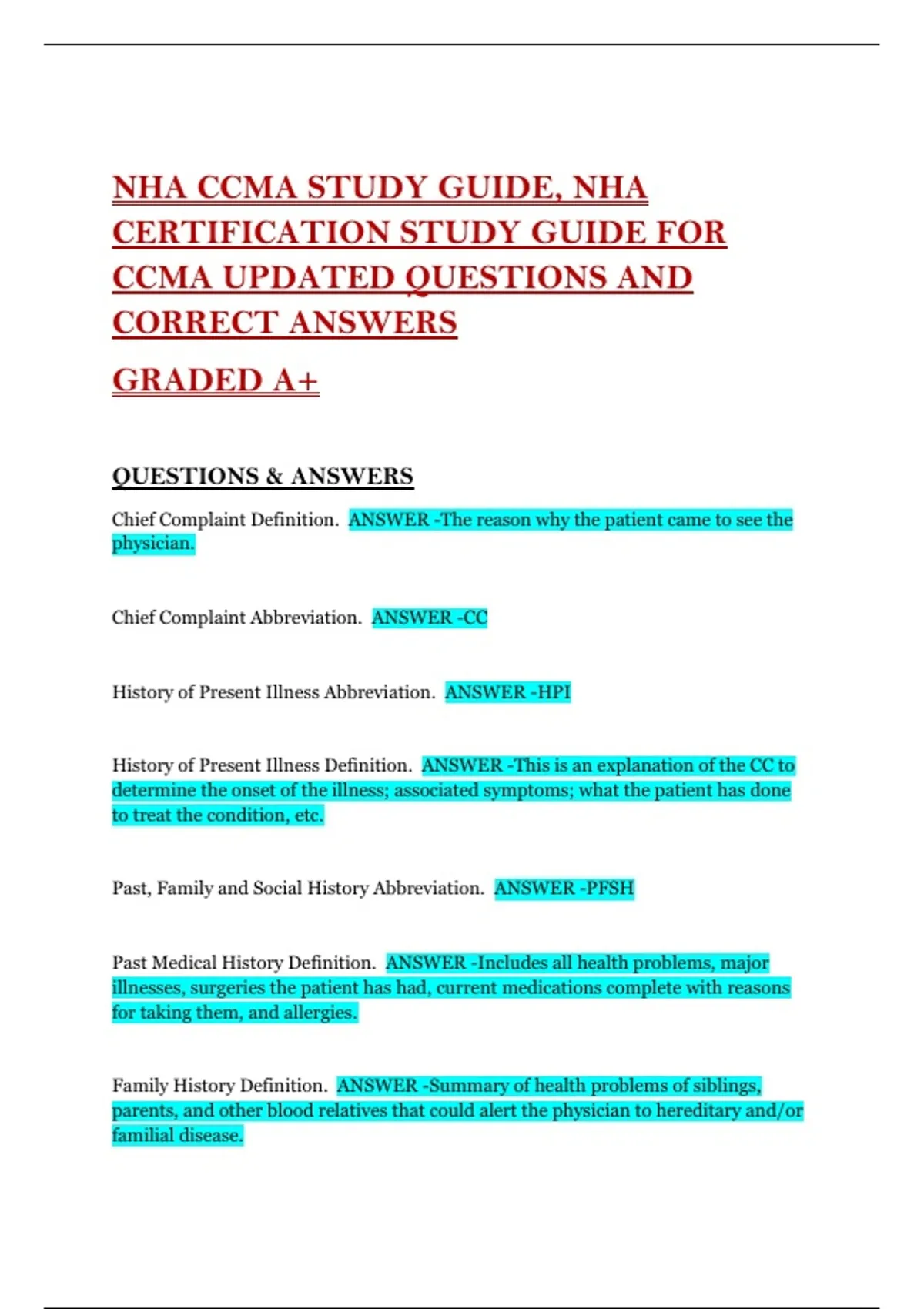 NHA CCMA STUDY GUIDE, NHA CERTIFICATION STUDY GUIDE FOR CCMA UPDATED QUESTIONS AND CORRECT ANSWERS

GRADED A+

QUESTIONS & ANSWERS

Chief Complaint Definition. ANSWER -The reason why the patient came to see the physician.

Chief Complaint Abbreviation. ANSWER -CC

History of Present Illness Abbreviation. ANSWER -HPI

History of Present Illness Definition. ANSWER -This is an explanation of the CC to determine the onset of the illness; associated symptoms; what the patient has done to treat the condition, etc.

Past, Family and Social History Abbreviation. ANSWER -PFSH

Past Medical History Definition. ANSWER -Includes all health problems, major illnesses, surgeries the patient has had, current medications complete with reasons for taking them, and allergies.

Family History Definition. ANSWER -Summary of health problems of siblings, parents, and other blood relatives that could alert the physician to hereditary and/or familial disease.